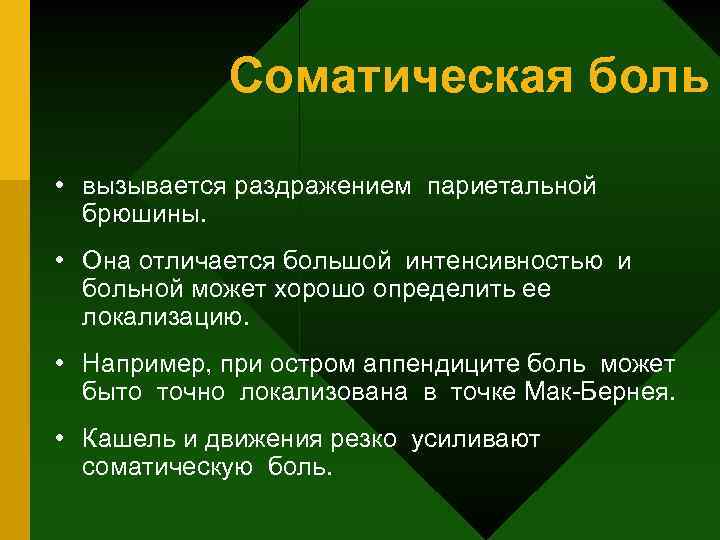 Соматическая боль

• вызывается раздражением париетальной брюшины.

• Она отличается большой интенсивностью и больной может хорошо определить ее локализацию.

• Например, при остром аппендиците боль может быто точно локализована в точке Мак-Бернея.

• Кашель и движения резко усиливают соматическую боль.